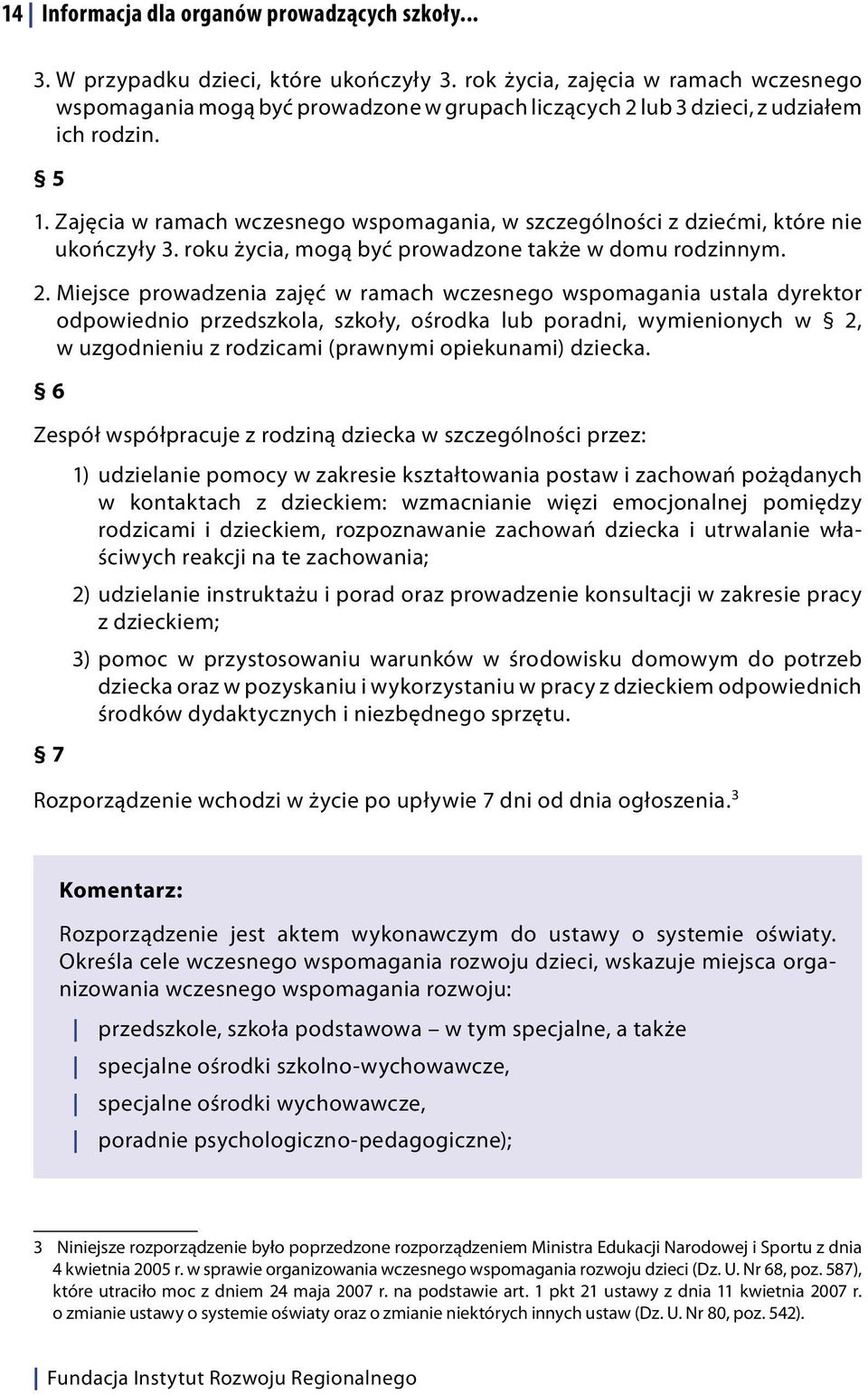 14 | Informacja dla organów prowadzących szkoły...

3. W przypadku dzieci, które ukończyły 3. rok życia, zajęcia w ramach wczesnego wspomagania mogą być prowadzone w grupach liczących 2 lub 3 dzieci, z udziałem ich rodzin.

§ 5

1. Zajęcia w ramach wczesnego wspomagania, w szczególności z dziećmi, które nie ukończyły 3. roku życia, mogą być prowadzone także w domu rodzinnym.

2. Miejsce prowadzenia zajęć w ramach wczesnego wspomagania ustala dyrektor odpowiednio przedszkola, szkoły, ośrodka lub poradni, wymienionych w § 2, w uzgodnieniu z rodzicami (prawnymi opiekunami) dziecka.

§ 6

Zespół współpracuje z rodziną dziecka w szczególności przez:

1) udzielanie pomocy w zakresie kształtowania postaw i zachowań pożądanych w kontaktach z dzieckiem: wzmacnianie więzi emocjonalnej pomiędzy rodzicami i dzieckiem, rozpoznawanie zachowań dziecka i utrwalanie właściwych reakcji na te zachowania;

2) udzielanie instruktażu i porad oraz prowadzenie konsultacji w zakresie pracy z dzieckiem;

3) pomoc w przystosowaniu warunków w środowisku domowym do potrzeb dziecka oraz w pozyskaniu i wykorzystaniu w pracy z dzieckiem odpowiednich środków dydaktycznych i niezbędnego sprzętu.

§ 7

Rozporządzenie wchodzi w życie po upływie 7 dni od dnia ogłoszenia.$^3$

Komentarz:

Rozporządzenie jest aktem wykonawczym do ustawy o systemie oświaty. Określa cele wczesnego wspomagania rozwoju dzieci, wskazuje miejsca organizowania wczesnego wspomagania rozwoju:

| przedszkole, szkoła podstawowa – w tym specjalne, a także

| specjalne ośrodki szkolno-wychowawcze,

| specjalne ośrodki wychowawcze,

| poradnie psychologiczno-pedagogiczne);

3 Niniejsze rozporządzenie było poprzedzone rozporządzeniem Ministra Edukacji Narodowej i Sportu z dnia 4 kwietnia 2005 r. w sprawie organizowania wczesnego wspomagania rozwoju dzieci (Dz. U. Nr 68, poz. 587), które utraciło moc z dniem 24 maja 2007 r. na podstawie art. 1 pkt 21 ustawy z dnia 11 kwietnia 2007 r. o zmianie ustawy o systemie oświaty oraz o zmianie niektórych innych ustaw (Dz. U. Nr 80, poz. 542).

| Fundacja Instytut Rozwoju Regionalnego